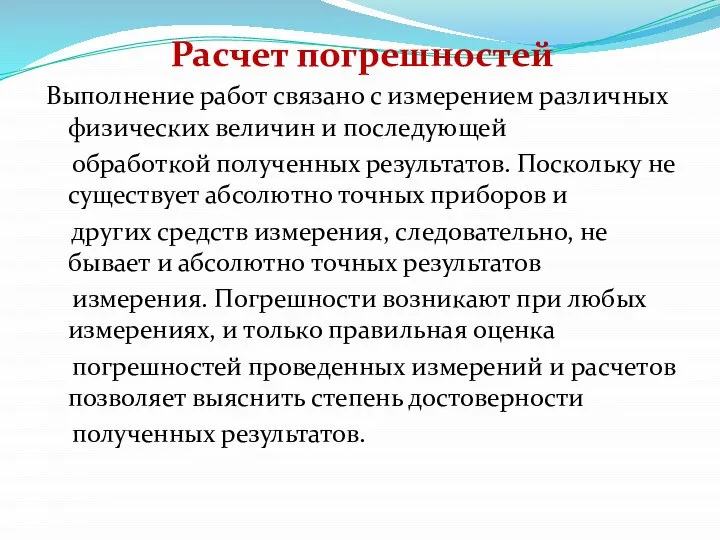 Расчет погрешностей

Выполнение работ связано с измерением различных физических величин и последующей обработкой полученных результатов. Поскольку не существует абсолютно точных приборов и других средств измерения, следовательно, не бывает и абсолютно точных результатов измерения. Погрешности возникают при любых измерениях, и только правильная оценка погрешностей проведенных измерений и расчетов позволяет выяснить степень достоверности полученных результатов.